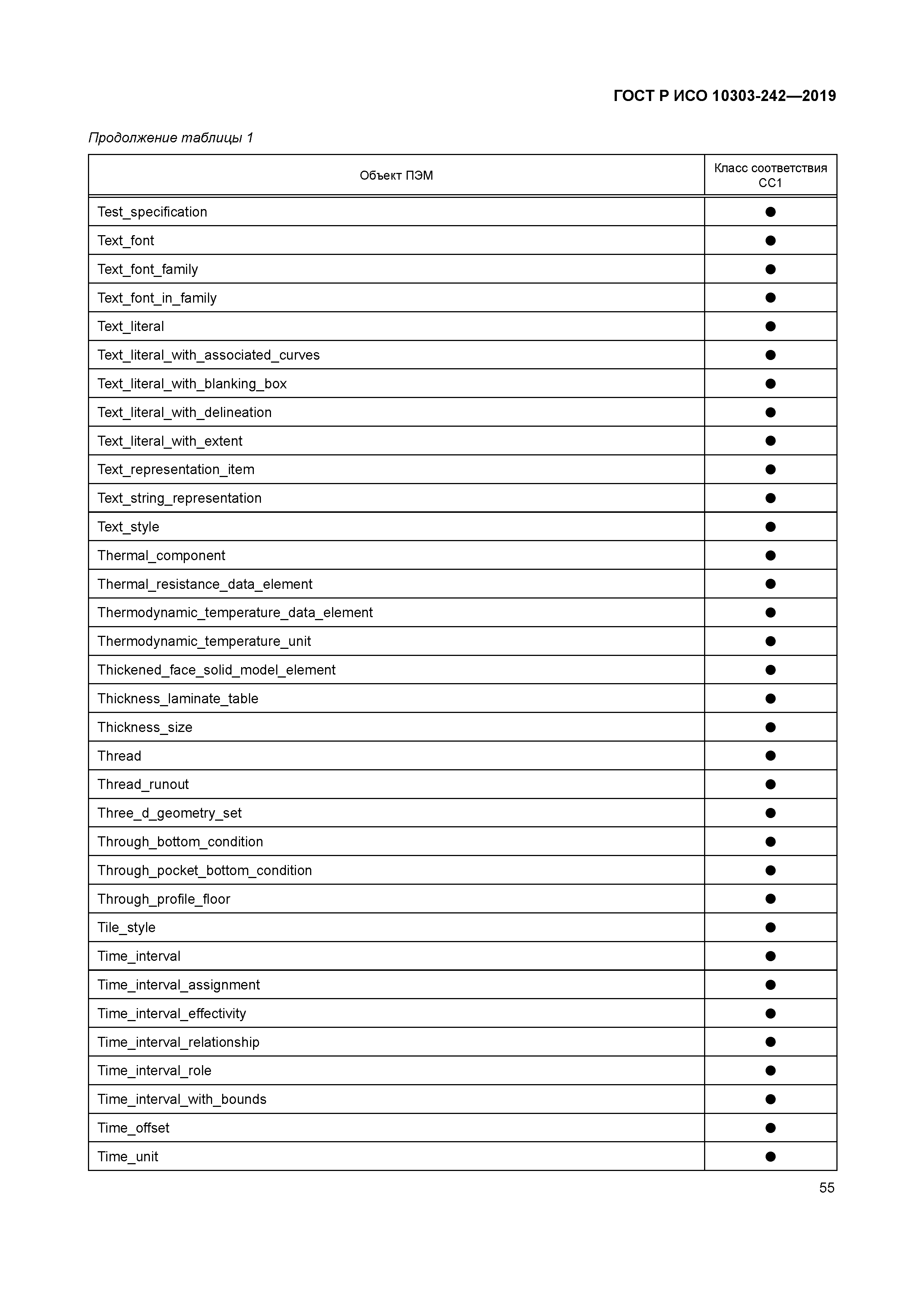 ГОСТ Р ИСО 10303-242—2019

Продолжение таблицы 1

| Объект ПЭМ | Класс соответствия CC1 |
|---|---|
| Test_specification | ● |
| Text_font | ● |
| Text_font_family | ● |
| Text_font_in_family | ● |
| Text_literal | ● |
| Text_literal_with_associated_curves | ● |
| Text_literal_with_blanking_box | ● |
| Text_literal_with_delineation | ● |
| Text_literal_with_extent | ● |
| Text_representation_item | ● |
| Text_string_representation | ● |
| Text_style | ● |
| Thermal_component | ● |
| Thermal_resistance_data_element | ● |
| Thermodynamic_temperature_data_element | ● |
| Thermodynamic_temperature_unit | ● |
| Thickened_face_solid_model_element | ● |
| Thickness_laminate_table | ● |
| Thickness_size | ● |
| Thread | ● |
| Thread_runout | ● |
| Three_d_geometry_set | ● |
| Through_bottom_condition | ● |
| Through_pocket_bottom_condition | ● |
| Through_profile_floor | ● |
| Tile_style | ● |
| Time_interval | ● |
| Time_interval_assignment | ● |
| Time_interval_effectivity | ● |
| Time_interval_relationship | ● |
| Time_interval_role | ● |
| Time_interval_with_bounds | ● |
| Time_offset | ● |
| Time_unit | ● |

55